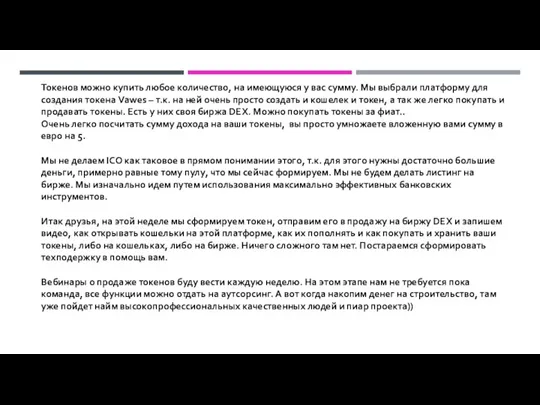 Токенов можно купить любое количество, на имеющуюся у вас сумму. Мы выбрали платформу для создания токена Vawes – т.к. на ней очень просто создать и кошелек и токен, а так же легко покупать и продавать токены. Есть у них своя биржа DEX. Можно покупать токены за фиат..
Очень легко посчитать сумму дохода на ваши токены, вы просто умножаете вложенную вами сумму в евро на 5.

Мы не делаем ICO как таковое в прямом понимании этого, т.к. для этого нужны достаточно большие деньги, примерно равные тому пулу, что мы сейчас формируем. Мы не будем делать листинг на бирже. Мы изначально идем путем использования максимально эффективных банковских инструментов.

Итак друзья, на этой неделе мы сформируем токен, отправим его в продажу на биржу DEX и запишем видео, как открывать кошельки на этой платформе, как их пополнять и как покупать и хранить ваши токены, либо на кошельках, либо на бирже. Ничего сложного там нет. Постараемся сформировать техподержку в помощь вам.

Вебинары о продаже токенов буду вести каждую неделю. На этом этапе нам не требуется пока команда, все функции можно отдать на аутсорсинг. А вот когда накопим денег на строительство, там уже пойдет найм высокопрофессиональных качественных людей и пиар проекта))